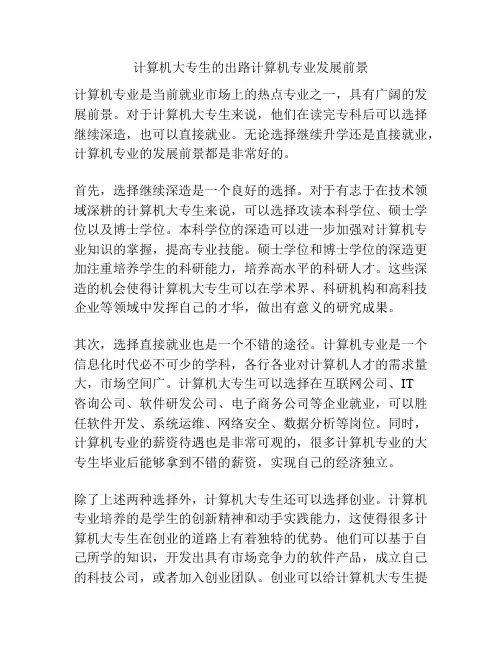 计算机大专生的出路计算机专业发展前景

计算机专业是当前就业市场上的热点专业之一，具有广阔的发展前景。对于计算机大专生来说，他们在读完专科后可以选择继续深造，也可以直接就业。无论选择继续升学还是直接就业，计算机专业的发展前景都是非常好的。

首先，选择继续深造是一个良好的选择。对于有志于在技术领域深耕的计算机大专生来说，可以选择攻读本科学位、硕士学位以及博士学位。本科学位的深造可以进一步加强对计算机专业知识的掌握，提高专业技能。硕士学位和博士学位的深造更加注重培养学生的科研能力，培养高水平的科研人才。这些深造的机会使得计算机大专生可以在学术界、科研机构和高科技企业等领域中发挥自己的才华，做出有意义的研究成果。

其次，选择直接就业也是一个不错的途径。计算机专业是一个信息化时代必不可少的学科，各行各业对计算机人才的需求量大，市场空间广。计算机大专生可以选择在互联网公司、IT咨询公司、软件研发公司、电子商务公司等企业就业，可以胜任软件开发、系统运维、网络安全、数据分析等岗位。同时，计算机专业的薪资待遇也是非常可观的，很多计算机专业的大专生毕业后能够拿到不错的薪资，实现自己的经济独立。

除了上述两种选择外，计算机大专生还可以选择创业。计算机专业培养的是学生的创新精神和动手实践能力，这使得很多计算机大专生在创业的道路上有着独特的优势。他们可以基于自己所学的知识，开发出具有市场竞争力的软件产品，成立自己的科技公司，或者加入创业团队。创业可以给计算机大专生提